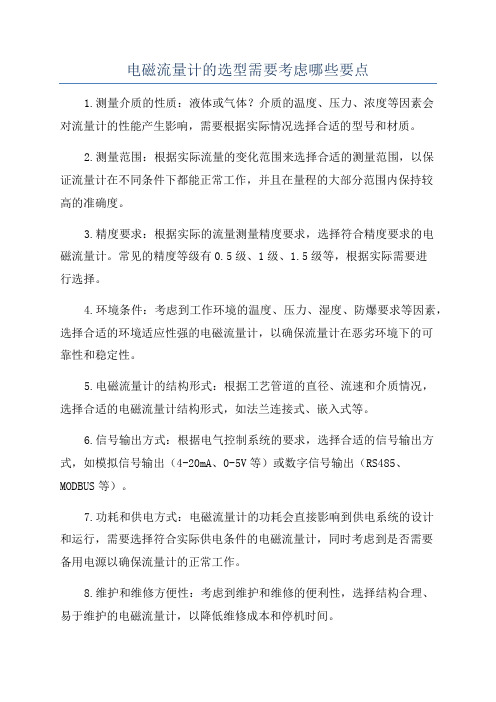 电磁流量计的选型需要考虑哪些要点

1.测量介质的性质：液体或气体？介质的温度、压力、浓度等因素会对流量计的性能产生影响，需要根据实际情况选择合适的型号和材质。

2.测量范围：根据实际流量的变化范围来选择合适的测量范围，以保证流量计在不同条件下都能正常工作，并且在量程的大部分范围内保持较高的准确度。

3.精度要求：根据实际的流量测量精度要求，选择符合精度要求的电磁流量计。常见的精度等级有0.5级、1级、1.5级等，根据实际需要进行选择。

4.环境条件：考虑到工作环境的温度、压力、湿度、防爆要求等因素，选择合适的环境适应性强的电磁流量计，以确保流量计在恶劣环境下的可靠性和稳定性。

5.电磁流量计的结构形式：根据工艺管道的直径、流速和介质情况，选择合适的电磁流量计结构形式，如法兰连接式、嵌入式等。

6.信号输出方式：根据电气控制系统的要求，选择合适的信号输出方式，如模拟信号输出（4-20mA、0-5V等）或数字信号输出（RS485、MODBUS等）。

7.功耗和供电方式：电磁流量计的功耗会直接影响到供电系统的设计和运行，需要选择符合实际供电条件的电磁流量计，同时考虑到是否需要备用电源以确保流量计的正常工作。

8.维护和维修方便性：考虑到维护和维修的便利性，选择结构合理、易于维护的电磁流量计，以降低维修成本和停机时间。